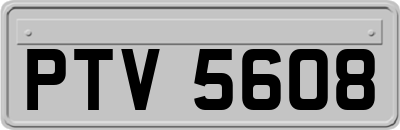 PTV 5608